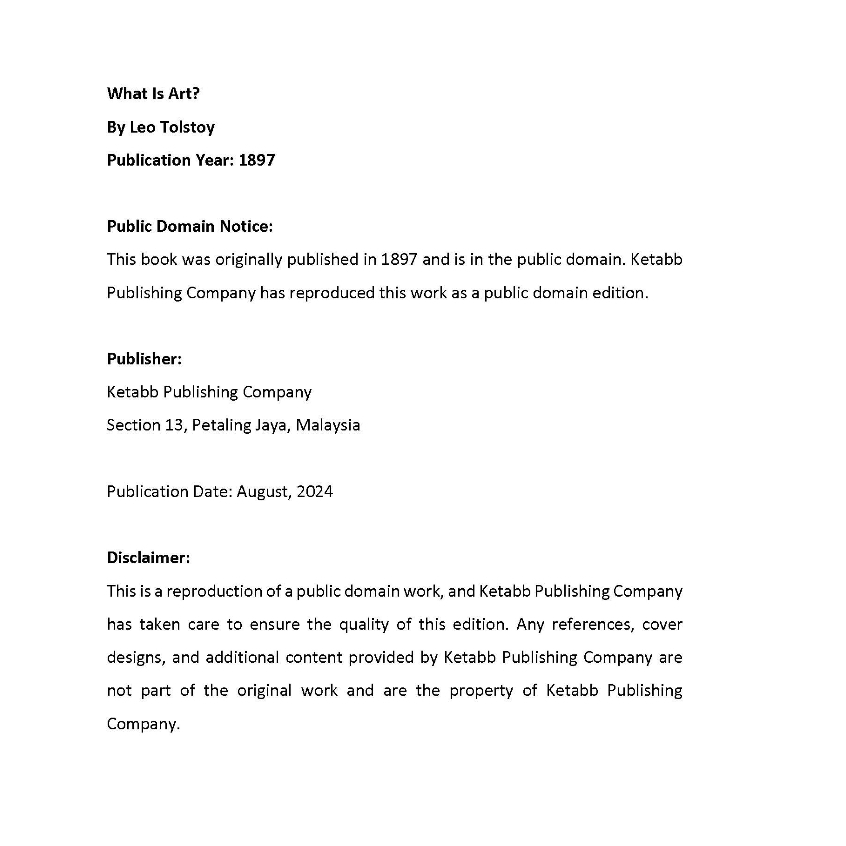 What Is Art?
By Leo Tolstoy
Publication Year: 1897

Public Domain Notice:
This book was originally published in 1897 and is in the public domain. Ketabb Publishing Company has reproduced this work as a public domain edition.

Publisher:
Ketabb Publishing Company
Section 13, Petaling Jaya, Malaysia

Publication Date: August, 2024

Disclaimer:
This is a reproduction of a public domain work, and Ketabb Publishing Company has taken care to ensure the quality of this edition. Any references, cover designs, and additional content provided by Ketabb Publishing Company are not part of the original work and are the property of Ketabb Publishing Company.